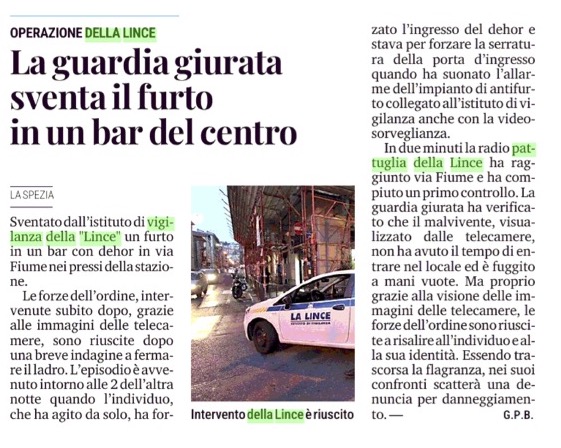 OPERAZIONE DELLA LINCE

La guardia giurata sventa il furto in un bar del centro

LA SPEZIA

Sventato dall'istituto di vigilanza della "Lince" un furto in un bar con dehor in via Fiume nei pressi della stazione.

Le forze dell'ordine, intervenute subito dopo, grazie alle immagini delle telecamere, sono riuscite dopo una breve indagine a fermare il ladro. L'episodio è avvenuto intorno alle 2 dell'altra notte quando l'individuo, che ha agito da solo, ha forzato l'ingresso del dehor e stava per forzare la serratura della porta d'ingresso quando ha suonato l'allarme dell'impianto di antifurto collegato all'istituto di vigilanza anche con la videosorveglianza.

In due minuti la radio pattuglia della Lince ha raggiunto via Fiume e ha compiuto un primo controllo. La guardia giurata ha verificato che il malvivente, visualizzato dalle telecamere, non ha avuto il tempo di entrare nel locale ed è fuggito a mani vuote. Ma proprio grazie alla visione delle immagini delle telecamere, le forze dell'ordine sono riuscite a risalire all'individuo e alla sua identità. Essendo trascorsa la flagranza, nei suoi confronti scatterà una denuncia per danneggiamento. —

G.P.B.

LA LINCE

Intervento della Lince è riuscito